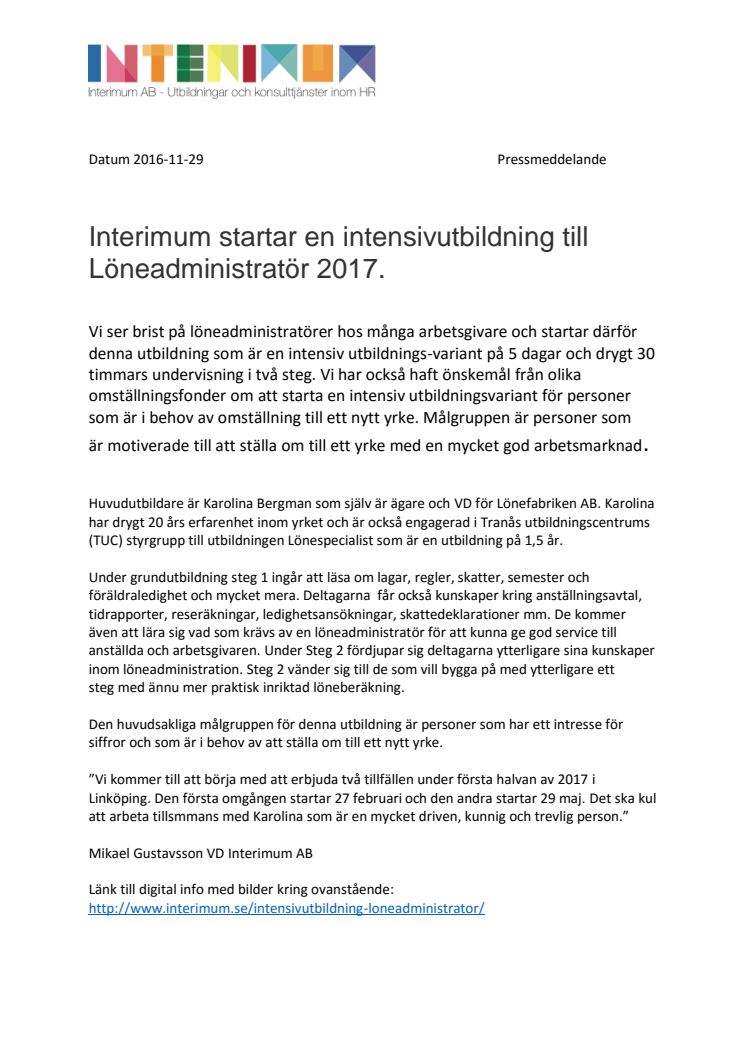 INTERIMUM
Interimum AB - Utbildningar och konsulttjänster inom HR

Datum 2016-11-29 Pressmeddelande

Interimum startar en intensivutbildning till Löneadministratör 2017.

Vi ser brist på löneadministratörer hos många arbetsgivare och startar därför denna utbildning som är en intensiv utbildnings-variant på 5 dagar och drygt 30 timmars undervisning i två steg. Vi har också haft önskemål från olika omställningsfonder om att starta en intensiv utbildningsvariant för personer som är i behov av omställning till ett nytt yrke. Målgruppen är personer som är motiverade till att ställa om till ett yrke med en mycket god arbetsmarknad.

Huvudutbildare är Karolina Bergman som själv är ägare och VD för Lönefabriken AB. Karolina har drygt 20 års erfarenhet inom yrket och är också engagerad i Tranås utbildningscentrums (TUC) styrgrupp till utbildningen Lönespecialist som är en utbildning på 1,5 år.

Under grundutbildning steg 1 ingår att läsa om lagar, regler, skatter, semester och föräldraledighet och mycket mera. Deltagarna får också kunskaper kring anställningsavtal, tidrapporter, reseräkningar, ledighetsansökningar, skattedeklarationer mm. De kommer även att lära sig vad som krävs av en löneadministratör för att kunna ge god service till anställda och arbetsgivaren. Under Steg 2 fördjupar sig deltagarna ytterligare sina kunskaper inom löneadministration. Steg 2 vänder sig till de som vill bygga på med ytterligare ett steg med ännu mer praktisk inriktad löneberäkning.

Den huvudsakliga målgruppen för denna utbildning är personer som har ett intresse för siffror och som är i behov av att ställa om till ett nytt yrke.

”Vi kommer till att börja med att erbjuda två tillfällen under första halvan av 2017 i Linköping. Den första omgången startar 27 februari och den andra startar 29 maj. Det ska kul att arbeta tillsmmans med Karolina som är en mycket driven, kunnig och trevlig person.”

Mikael Gustavsson VD Interimum AB

Länk till digital info med bilder kring ovanstående:
http://www.interimum.se/intensivutbildning-loneadministrator/